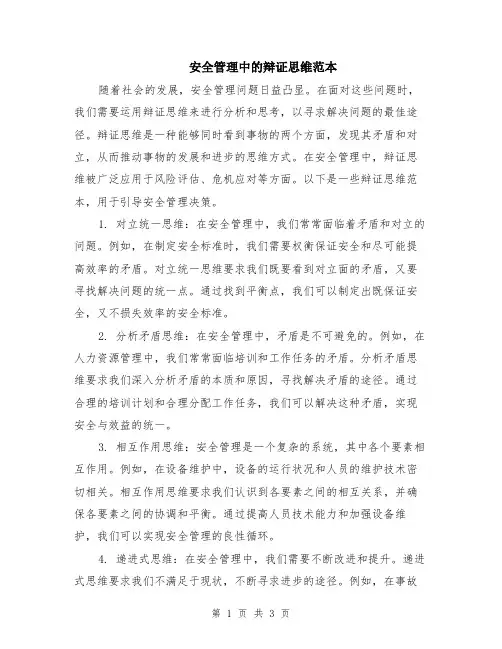 安全管理中的辩证思维范本

随着社会的发展，安全管理问题日益凸显。在面对这些问题时，我们需要运用辩证思维来进行分析和思考，以寻求解决问题的最佳途径。辩证思维是一种能够同时看到事物的两个方面，发现其矛盾和对立，从而推动事物的发展和进步的思维方式。在安全管理中，辩证思维被广泛应用于风险评估、危机应对等方面。以下是一些辩证思维范本，用于引导安全管理决策。

1. 对立统一思维：在安全管理中，我们常常面临着矛盾和对立的问题。例如，在制定安全标准时，我们需要权衡保证安全和尽可能提高效率的矛盾。对立统一思维要求我们既要看到对立面的矛盾，又要寻找解决问题的统一点。通过找到平衡点，我们可以制定出既保证安全，又不损失效率的安全标准。

2. 分析矛盾思维：在安全管理中，矛盾是不可避免的。例如，在人力资源管理中，我们常常面临培训和工作任务的矛盾。分析矛盾思维要求我们深入分析矛盾的本质和原因，寻找解决矛盾的途径。通过合理的培训计划和合理分配工作任务，我们可以解决这种矛盾，实现安全与效益的统一。

3. 相互作用思维：安全管理是一个复杂的系统，其中各个要素相互作用。例如，在设备维护中，设备的运行状况和人员的维护技术密切相关。相互作用思维要求我们认识到各要素之间的相互关系，并确保各要素之间的协调和平衡。通过提高人员技术能力和加强设备维护，我们可以实现安全管理的良性循环。

4. 递进式思维：在安全管理中，我们需要不断改进和提升。递进式思维要求我们不满足于现状，不断寻求进步的途径。例如，在事故

第 1 页 共 3 页